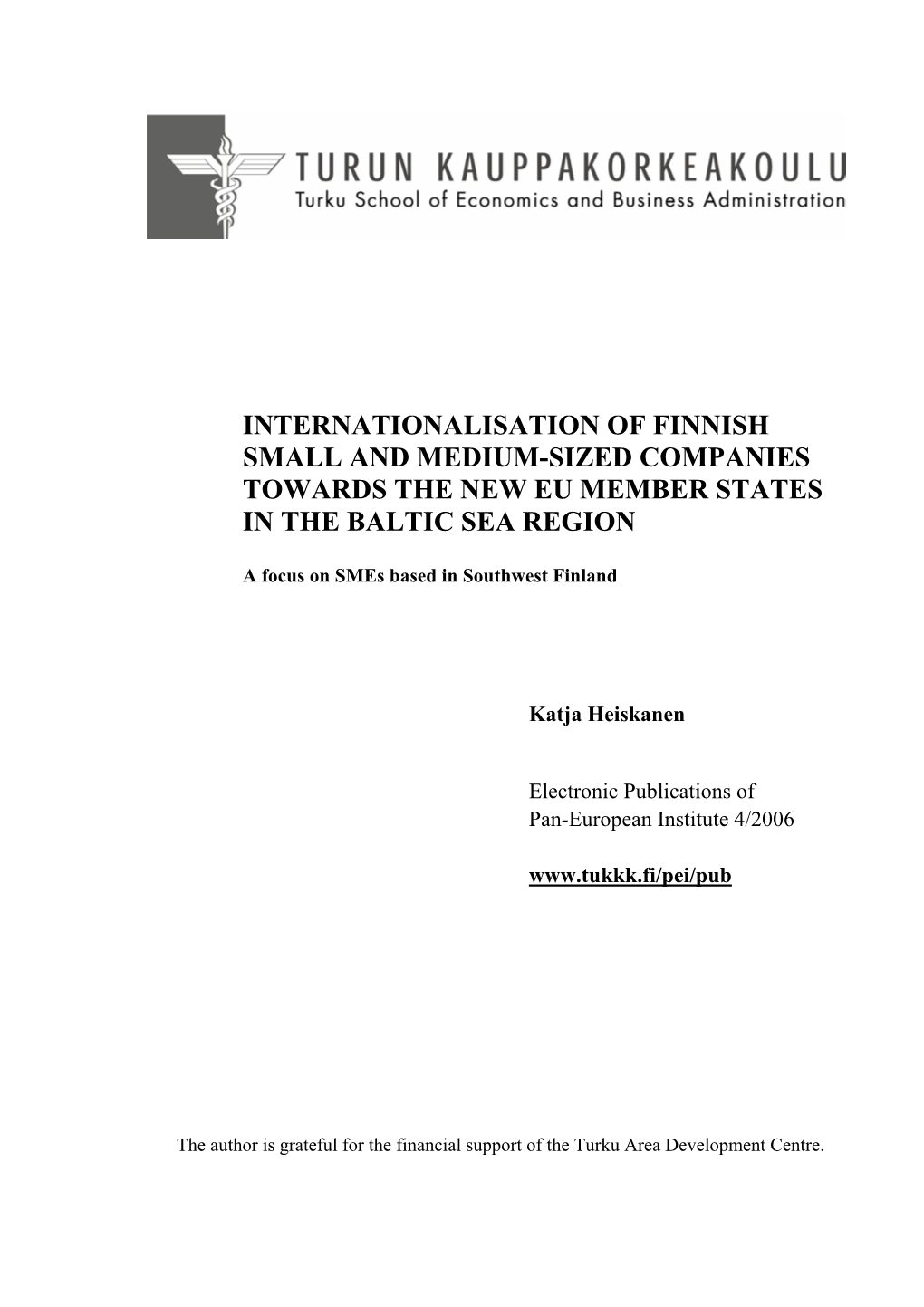 TURUN KAUPPAKORKEAKOULU
Turku School of Economics and Business Administration

INTERNATIONALISATION OF FINNISH SMALL AND MEDIUM-SIZED COMPANIES TOWARDS THE NEW EU MEMBER STATES IN THE BALTIC SEA REGION

A focus on SMEs based in Southwest Finland

Katja Heiskanen

Electronic Publications of Pan-European Institute 4/2006

www.tukkk.fi/pei/pub

The author is grateful for the financial support of the Turku Area Development Centre.